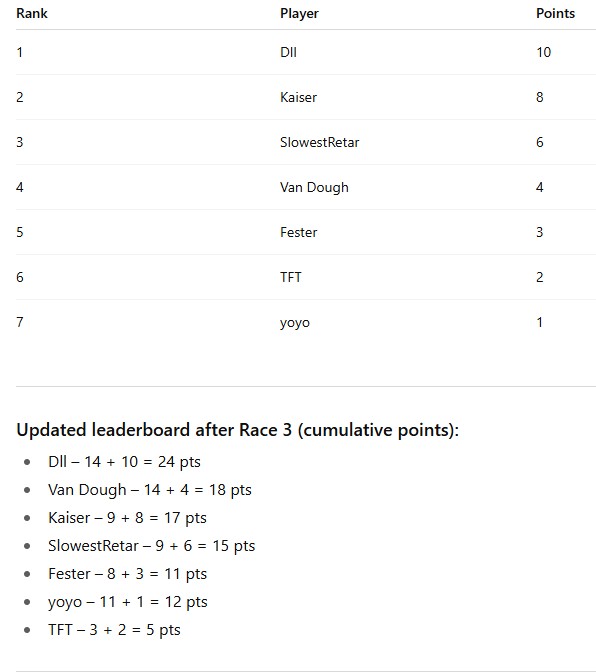 | Rank | Player | Points |
|---|---|---|
| 1 | Dll | 10 |
| 2 | Kaiser | 8 |
| 3 | SlowestRetar | 6 |
| 4 | Van Dough | 4 |
| 5 | Fester | 3 |
| 6 | TFT | 2 |
| 7 | yoyo | 1 |

**Updated leaderboard after Race 3 (cumulative points):**

- Dll – 14 + 10 = 24 pts
- Van Dough – 14 + 4 = 18 pts
- Kaiser – 9 + 8 = 17 pts
- SlowestRetar – 9 + 6 = 15 pts
- Fester – 8 + 3 = 11 pts
- yoyo – 11 + 1 = 12 pts
- TFT – 3 + 2 = 5 pts